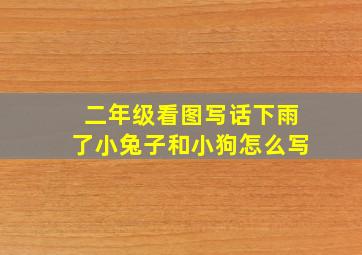 二年级看图写话下雨了小兔子和小狗怎么写